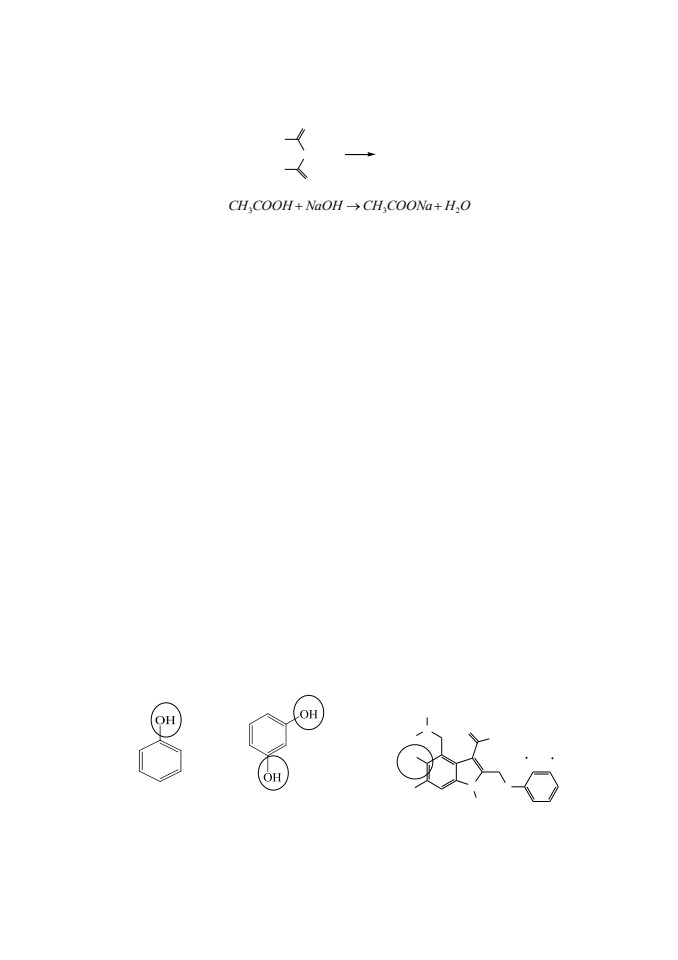 $CH_3COOH + NaOH \rightarrow CH_3COONa + H_2O$

OH

OH

OH